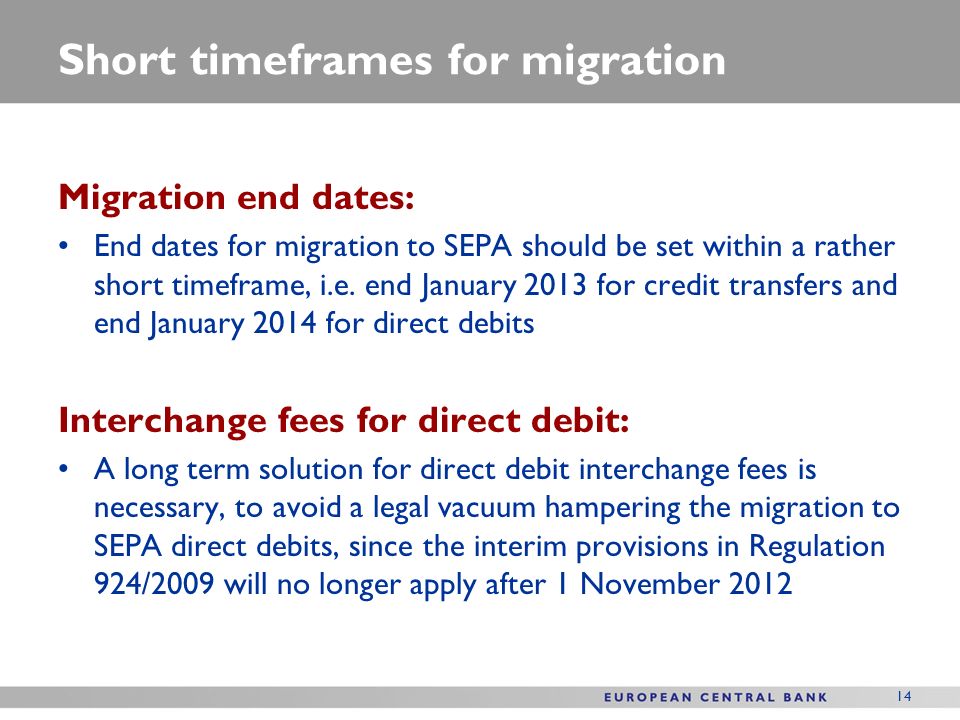 Short timeframes for migration

Migration end dates:

• End dates for migration to SEPA should be set within a rather short timeframe, i.e. end January 2013 for credit transfers and end January 2014 for direct debits

Interchange fees for direct debit:

• A long term solution for direct debit interchange fees is necessary, to avoid a legal vacuum hampering the migration to SEPA direct debits, since the interim provisions in Regulation 924/2009 will no longer apply after 1 November 2012

EUROPEAN CENTRAL BANK 14